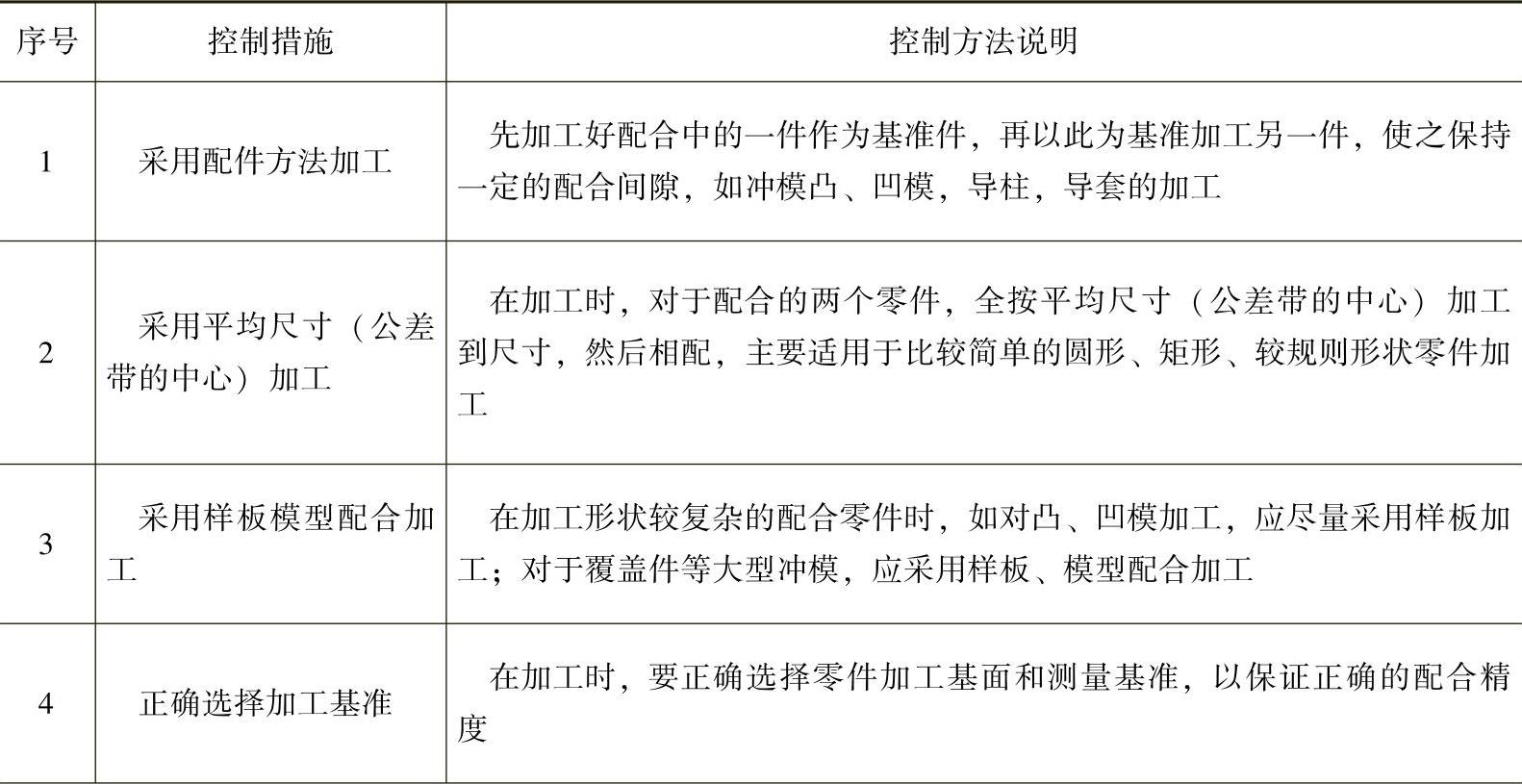 | 序号 | 控制措施 | 控制方法说明 |
|---|---|---|
| 1 | 采用配件方法加工 | 先加工好配合中的一件作为基准件，再以此为基准加工另一件，使之保持一定的配合间隙，如冲模凸、凹模，导柱，导套的加工 |
| 2 | 采用平均尺寸（公差带的中心）加工 | 在加工时，对于配合的两个零件，全按平均尺寸（公差带的中心）加工到尺寸，然后相配，主要适用于比较简单的圆形、矩形、较规则形状零件加工 |
| 3 | 采用样板模型配合加工 | 在加工形状较复杂的配合零件时，如对凸、凹模加工，应尽量采用样板加工；对于覆盖件等大型冲模，应采用样板、模型配合加工 |
| 4 | 正确选择加工基准 | 在加工时，要正确选择零件加工基面和测量基准，以保证正确的配合精度 |